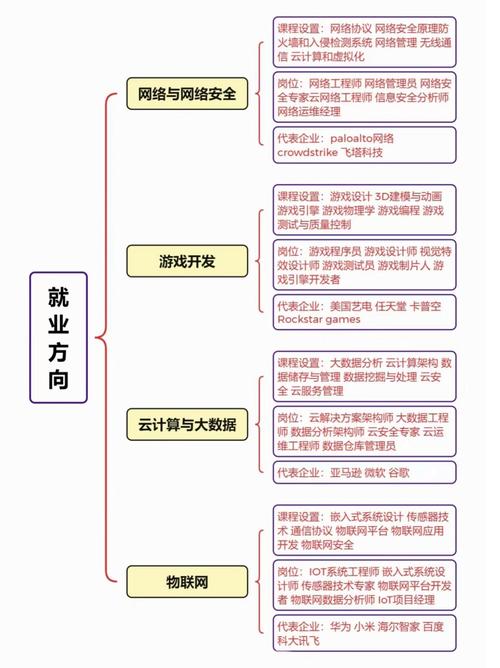 就业方向

网络与网络安全

课程设置：网络协议 网络安全原理防火墙和入侵检测系统 网络管理 无线通信 云计算和虚拟化

岗位：网络工程师 网络管理员 网络安全专家云网络工程师 信息安全分析师 网络运维经理

代表企业：paloalto网络 crowdstrike 飞塔科技

游戏开发

课程设置：游戏设计 3D建模与动画 游戏引擎 游戏物理学 游戏编程 游戏测试与质量控制

岗位：游戏程序员 游戏设计师 视觉特效设计师 游戏测试员 游戏制片人 游戏引擎开发者

代表企业：美国艺电 任天堂 卡普空 Rockstar games

云计算与大数据

课程设置：大数据分析 云计算架构 数据储存与管理 数据挖掘与处理 云安全 云服务管理

岗位：云解决方案架构师 大数据工程师 数据分析架构师 云安全专家 云运维工程师 数据仓库管理员

代表企业：亚马逊 微软 谷歌

物联网

课程设置：嵌入式系统设计 传感器技术 通信协议 物联网平台 物联网应用开发 物联网安全

岗位：IOT系统工程师 嵌入式系统设计师 传感器技术专家 物联网平台开发者 物联网数据分析师 IoT项目经理

代表企业：华为 小米 海尔智家 百度 科大讯飞